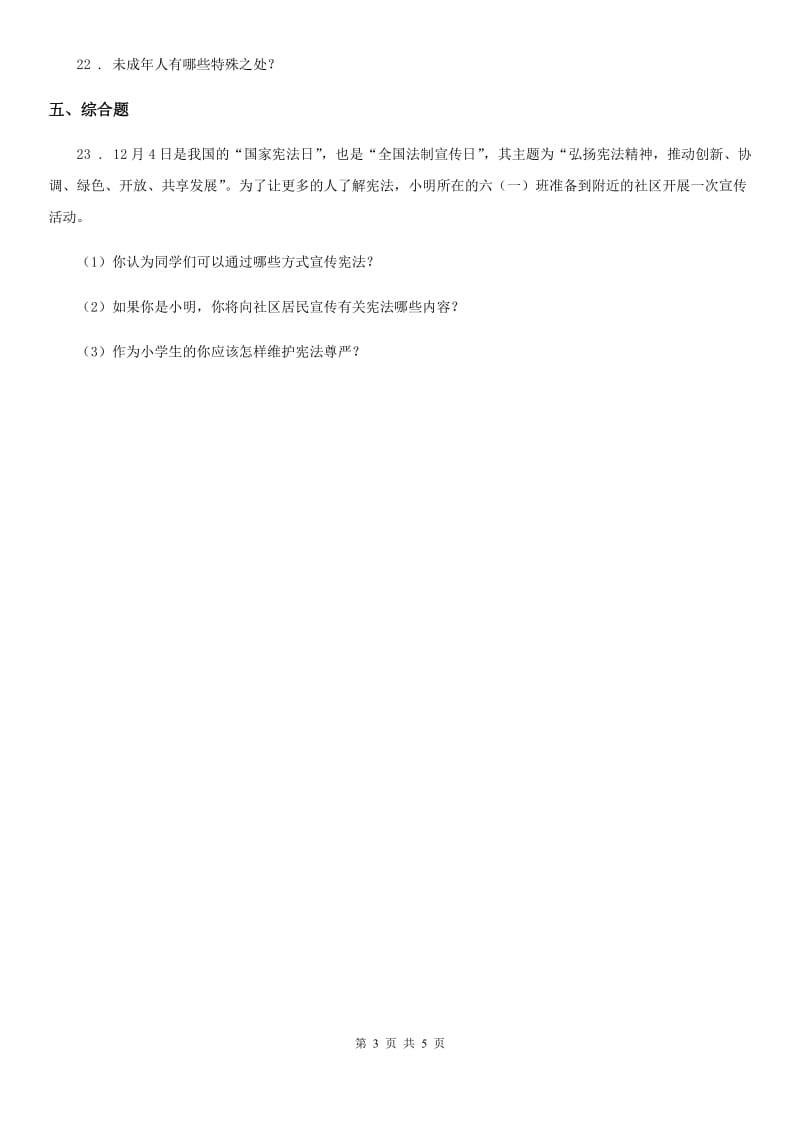 22 . 未成年人有哪些特殊之处？

五、综合题

23 . 12月4日是我国的“国家宪法日”，也是“全国法制宣传日”，其主题为“弘扬宪法精神，推动创新、协调、绿色、开放、共享发展”。为了让更多的人了解宪法，小明所在的六（一）班准备到附近的社区开展一次宣传活动。

（1）你认为同学们可以通过哪些方式宣传宪法？

（2）如果你是小明，你将向社区居民宣传有关宪法哪些内容？

（3）作为小学生的你应该怎样维护宪法尊严？

第 3 页 共 5 页